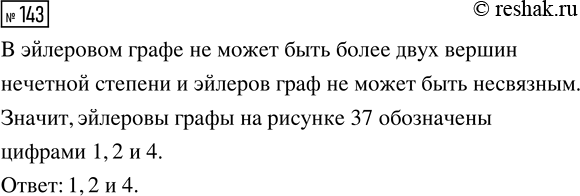 № 143

© reshak.ru

В эйлеровом графе не может быть более двух вершин нечетной степени и эйлеров граф не может быть несвязным. Значит, эйлеровы графы на рисунке 37 обозначены цифрами 1, 2 и 4.

Ответ: 1, 2 и 4.